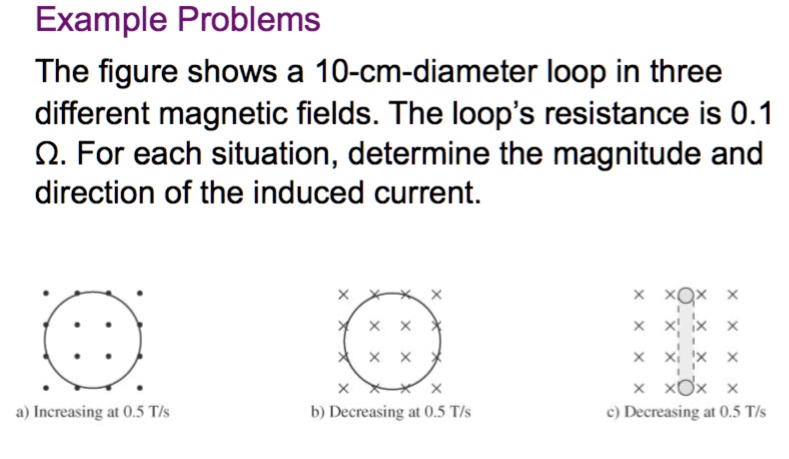 Example Problems

The figure shows a 10-cm-diameter loop in three different magnetic fields. The loop's resistance is 0.1 Ω. For each situation, determine the magnitude and direction of the induced current.

a) Increasing at 0.5 T/s

b) Decreasing at 0.5 T/s

c) Decreasing at 0.5 T/s